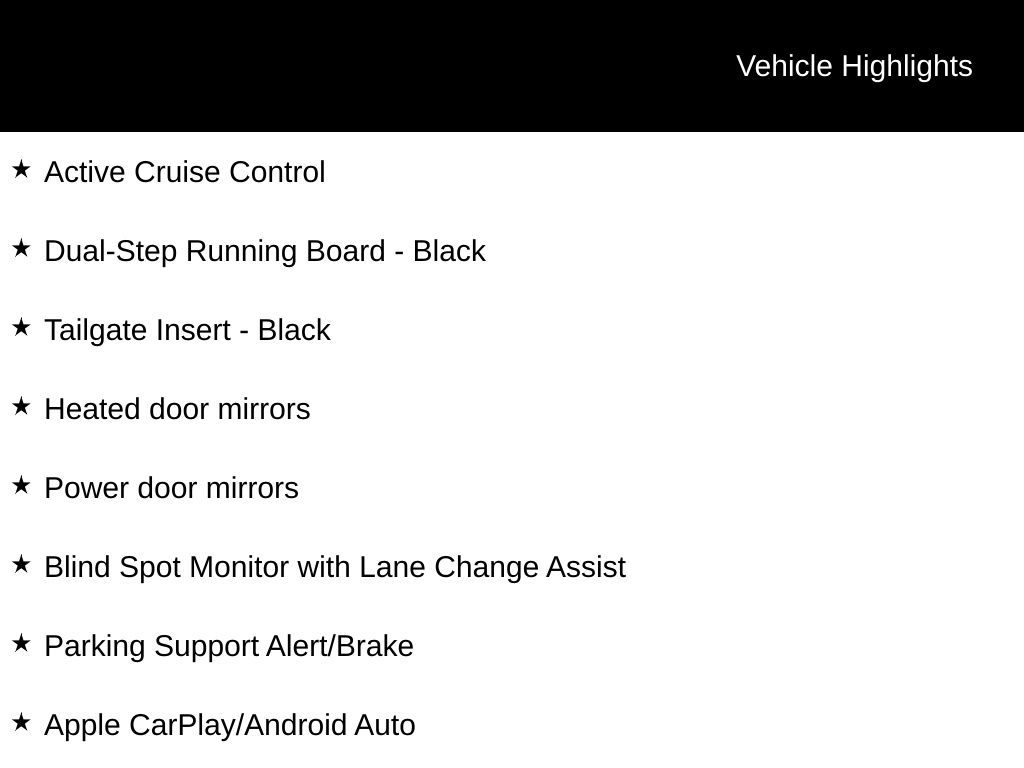 Vehicle Highlights

★ Active Cruise Control

★ Dual-Step Running Board - Black

★ Tailgate Insert - Black

★ Heated door mirrors

★ Power door mirrors

★ Blind Spot Monitor with Lane Change Assist

★ Parking Support Alert/Brake

★ Apple CarPlay/Android Auto